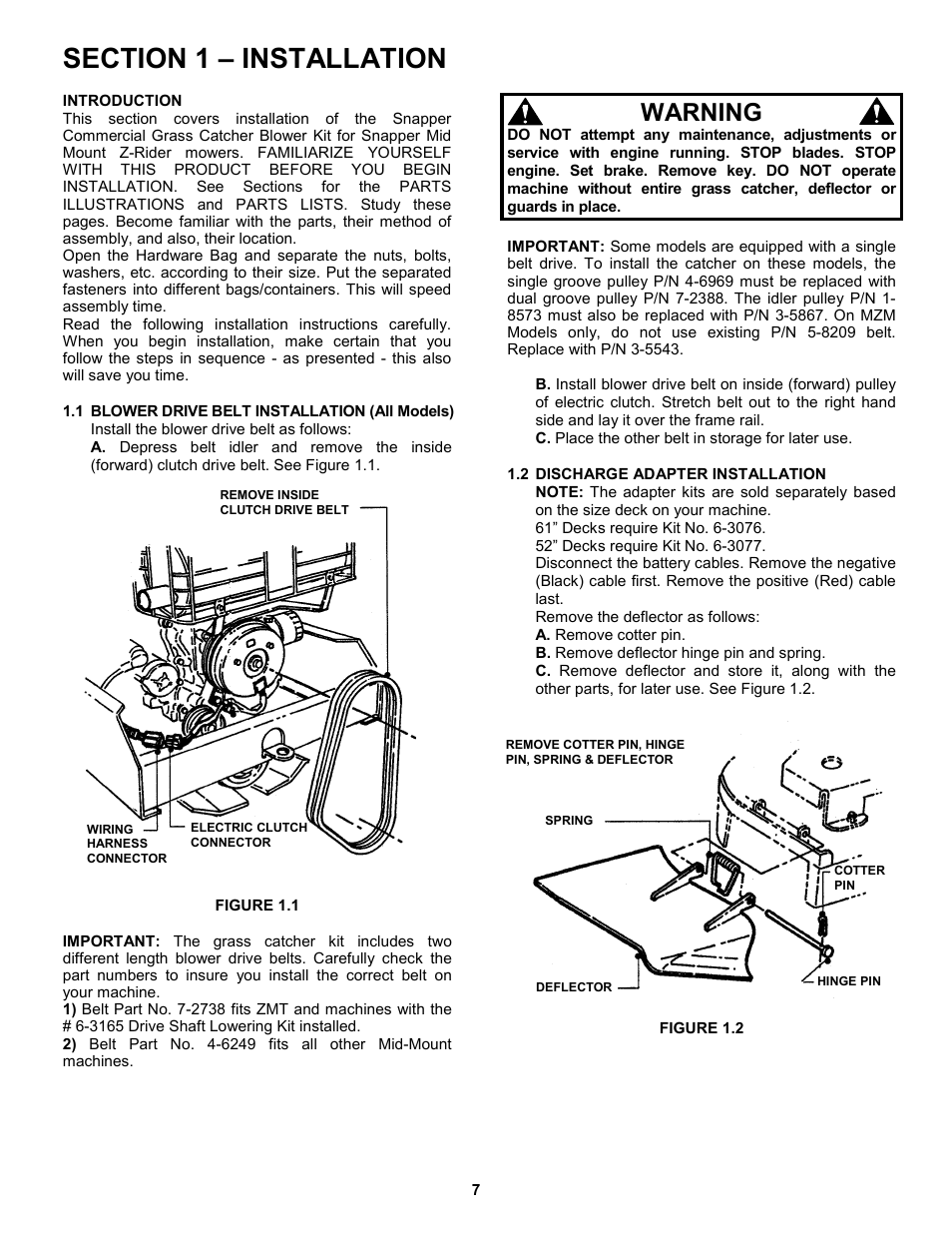 SECTION 1 – INSTALLATION

INTRODUCTION
This section covers installation of the Snapper Commercial Grass Catcher Blower Kit for Snapper Mid Mount Z-Rider mowers. FAMILIARIZE YOURSELF WITH THIS PRODUCT BEFORE YOU BEGIN INSTALLATION. See Sections for the PARTS ILLUSTRATIONS and PARTS LISTS. Study these pages. Become familiar with the parts, their method of assembly, and also, their location.
Open the Hardware Bag and separate the nuts, bolts, washers, etc. according to their size. Put the separated fasteners into different bags/containers. This will speed assembly time.
Read the following installation instructions carefully. When you begin installation, make certain that you follow the steps in sequence - as presented - this also will save you time.

1.1 BLOWER DRIVE BELT INSTALLATION (All Models)
Install the blower drive belt as follows:
A. Depress belt idler and remove the inside (forward) clutch drive belt. See Figure 1.1.

REMOVE INSIDE CLUTCH DRIVE BELT

WIRING HARNESS CONNECTOR

ELECTRIC CLUTCH CONNECTOR

FIGURE 1.1

IMPORTANT: The grass catcher kit includes two different length blower drive belts. Carefully check the part numbers to insure you install the correct belt on your machine.
1) Belt Part No. 7-2738 fits ZMT and machines with the # 6-3165 Drive Shaft Lowering Kit installed.
2) Belt Part No. 4-6249 fits all other Mid-Mount machines.

WARNING
DO NOT attempt any maintenance, adjustments or service with engine running. STOP blades. STOP engine. Set brake. Remove key. DO NOT operate machine without entire grass catcher, deflector or guards in place.

IMPORTANT: Some models are equipped with a single belt drive. To install the catcher on these models, the single groove pulley P/N 4-6969 must be replaced with dual groove pulley P/N 7-2388. The idler pulley P/N 1-8573 must also be replaced with P/N 3-5867. On MZM Models only, do not use existing P/N 5-8209 belt. Replace with P/N 3-5543.

B. Install blower drive belt on inside (forward) pulley of electric clutch. Stretch belt out to the right hand side and lay it over the frame rail.
C. Place the other belt in storage for later use.

1.2 DISCHARGE ADAPTER INSTALLATION
NOTE: The adapter kits are sold separately based on the size deck on your machine.
61” Decks require Kit No. 6-3076.
52” Decks require Kit No. 6-3077.
Disconnect the battery cables. Remove the negative (Black) cable first. Remove the positive (Red) cable last.
Remove the deflector as follows:
A. Remove cotter pin.
B. Remove deflector hinge pin and spring.
C. Remove deflector and store it, along with the other parts, for later use. See Figure 1.2.

REMOVE COTTER PIN, HINGE PIN, SPRING & DEFLECTOR

SPRING

COTTER PIN

DEFLECTOR

HINGE PIN

FIGURE 1.2

7